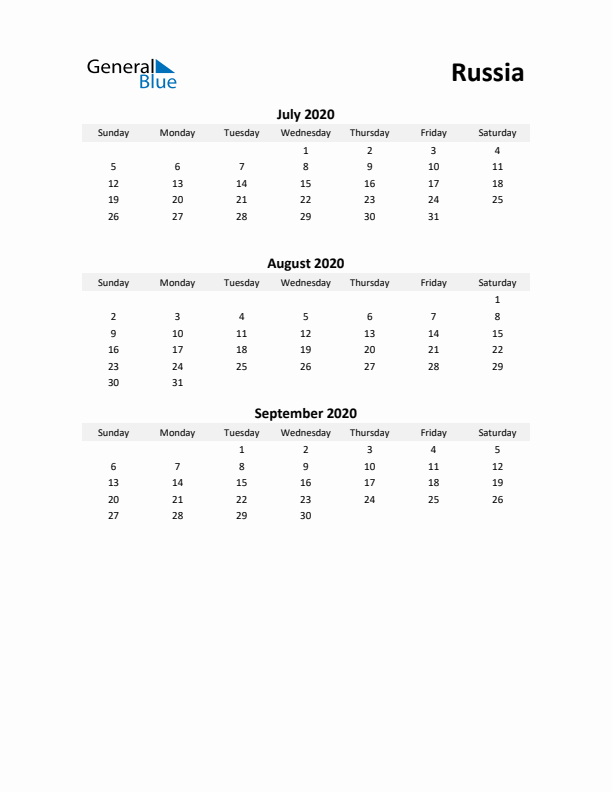 General Blue

Russia

July 2020

| Sunday | Monday | Tuesday | Wednesday | Thursday | Friday | Saturday |
|---|---|---|---|---|---|---|
| | | | 1 | 2 | 3 | 4 |
| 5 | 6 | 7 | 8 | 9 | 10 | 11 |
| 12 | 13 | 14 | 15 | 16 | 17 | 18 |
| 19 | 20 | 21 | 22 | 23 | 24 | 25 |
| 26 | 27 | 28 | 29 | 30 | 31 | |

August 2020

| Sunday | Monday | Tuesday | Wednesday | Thursday | Friday | Saturday |
|---|---|---|---|---|---|---|
| | | | | | | 1 |
| 2 | 3 | 4 | 5 | 6 | 7 | 8 |
| 9 | 10 | 11 | 12 | 13 | 14 | 15 |
| 16 | 17 | 18 | 19 | 20 | 21 | 22 |
| 23 | 24 | 25 | 26 | 27 | 28 | 29 |
| 30 | 31 | | | | | |

September 2020

| Sunday | Monday | Tuesday | Wednesday | Thursday | Friday | Saturday |
|---|---|---|---|---|---|---|
| | | 1 | 2 | 3 | 4 | 5 |
| 6 | 7 | 8 | 9 | 10 | 11 | 12 |
| 13 | 14 | 15 | 16 | 17 | 18 | 19 |
| 20 | 21 | 22 | 23 | 24 | 25 | 26 |
| 27 | 28 | 29 | 30 | | | |